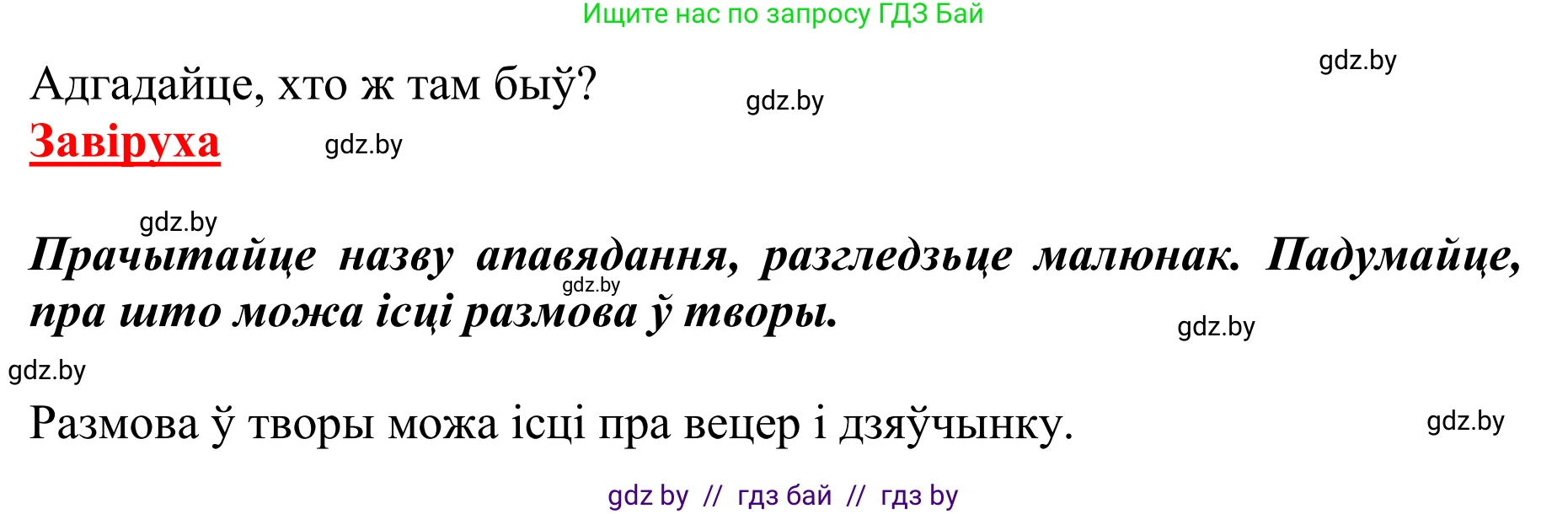 Ищите нас по запросу ГДЗ Бай

gdz.by

Адгадайце, хто ж там быў?

gdz.by

Завіруха

gdz.by

gdz.by

Прачытайце назву апавядання, разгледзьце малюнак. Падумайце, пра што можа ісці размова ў творы.

gdz.by

gdz.by

gdz.by

Размова ў творы можа ісці пра вецер і дзяўчынку.

gdz.by

gdz by // гдз бай // гдз by